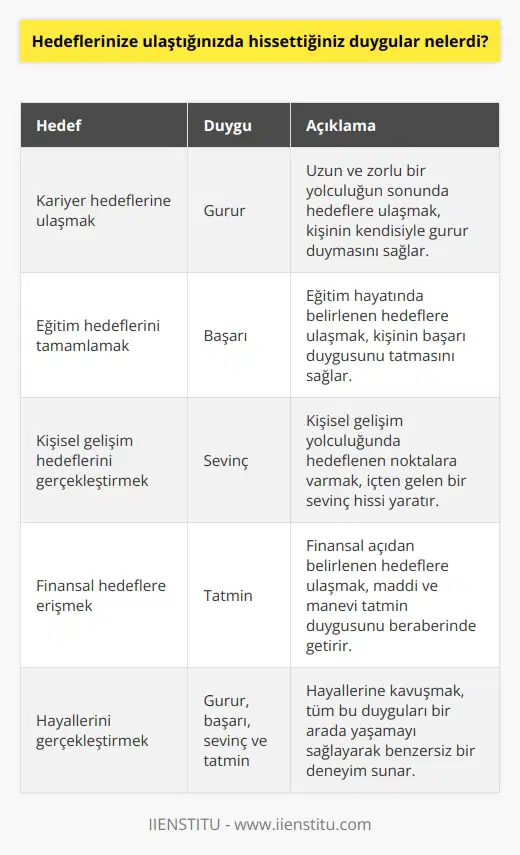 Hedeflerinize ulaştığınızda hissettiğiniz duygular nelerdi?

| Hedef | Duygu | Açıklama |
|---|---|---|
| Kariyer hedeflerine ulaşmak | Gurur | Uzun ve zorlu bir yolculuğun sonunda hedeflere ulaşmak, kişinin kendisiyle gurur duymasını sağlar. |
| Eğitim hedeflerini tamamlamak | Başarı | Eğitim hayatında belirlenen hedeflere ulaşmak, kişinin başarı duygusunu tatmasını sağlar. |
| Kişisel gelişim hedeflerini gerçekleştirmek | Sevinç | Kişisel gelişim yolculuğunda hedeflenen noktalara varmak, içten gelen bir sevinç hissi yaratır. |
| Finansal hedeflere erişmek | Tatmin | Finansal açıdan belirlenen hedeflere ulaşmak, maddi ve manevi tatmin duygusunu beraberinde getirir. |
| Hayallerini gerçekleştirmek | Gurur, başarı, sevinç ve tatmin | Hayallerine kavuşmak, tüm bu duyguları bir arada yaşamayı sağlayarak benzersiz bir deneyim sunar. |

IIENSTITU - www.iienstitu.com